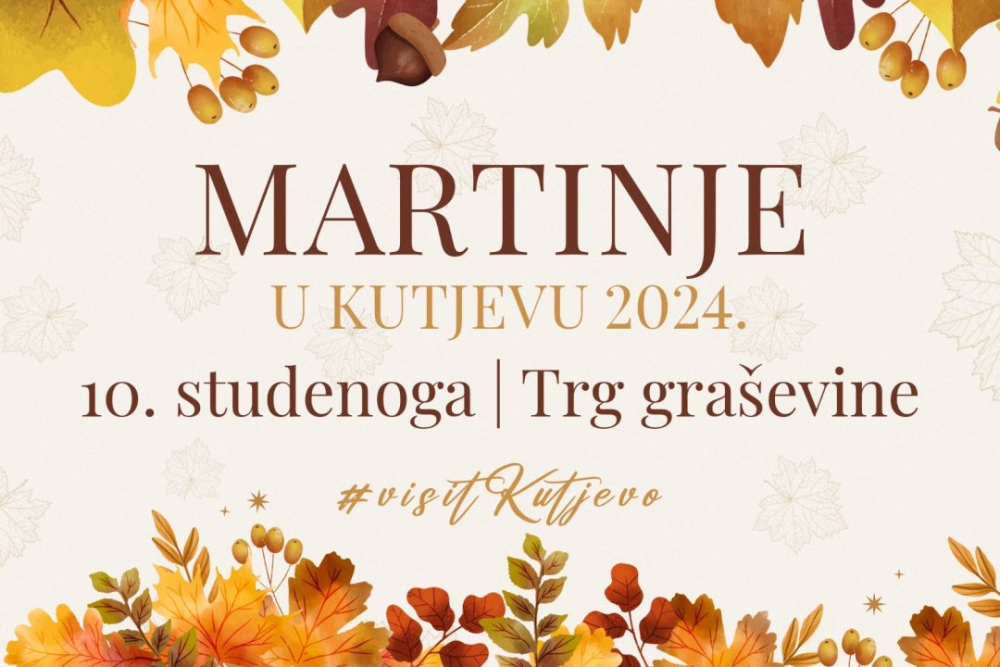 MARTINJE
U KUTJEVU 2024.
10. studenoga | Trg graševine

#visitKutjevo